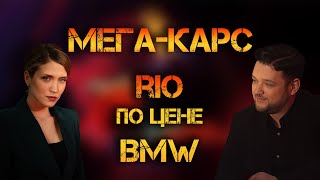 МЕГА-КАРС

RIO

ПО ЦЕНЕ

BMW